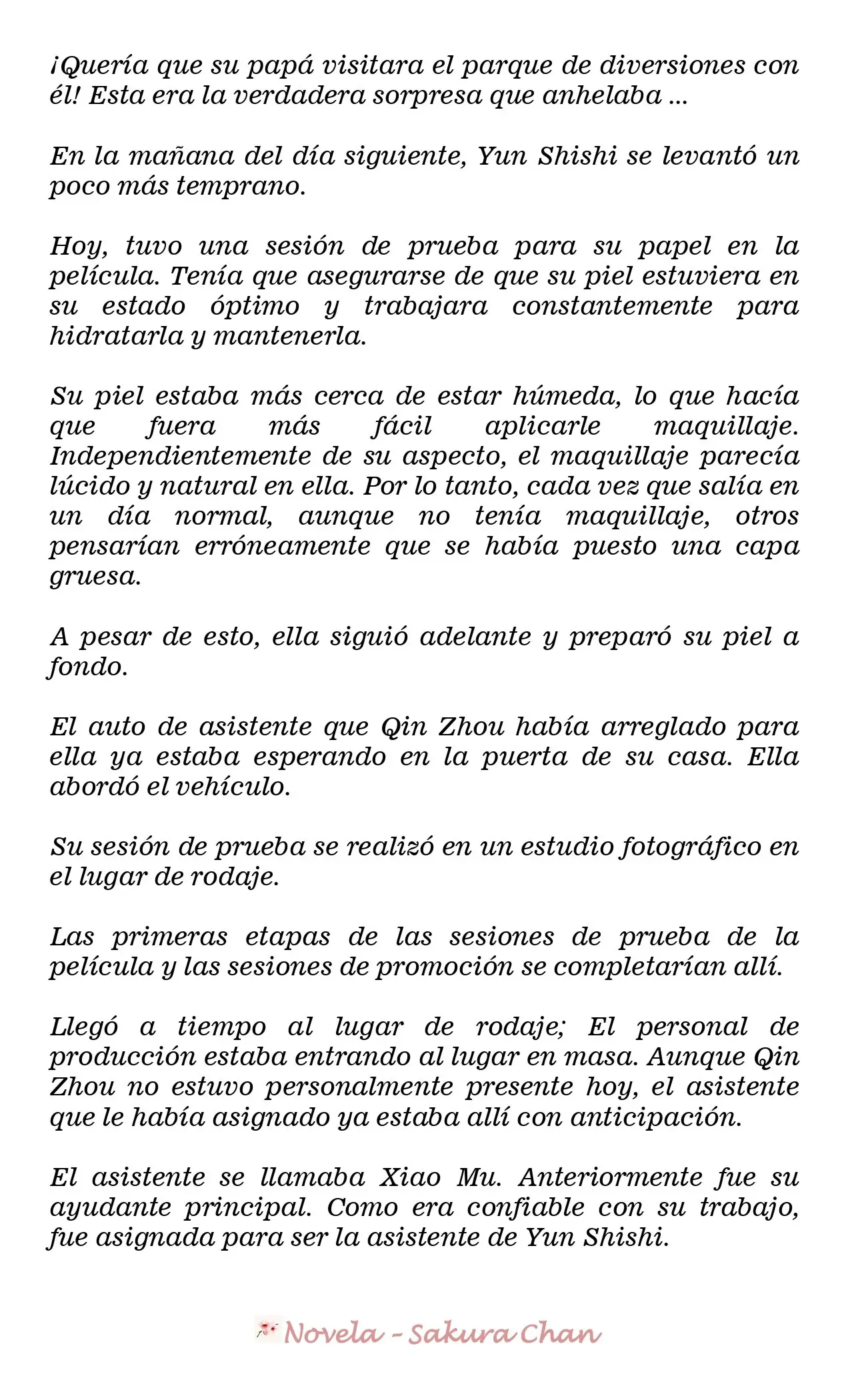 ¡Quería que su papá visitara el parque de diversiones con él! Esta era la verdadera sorpresa que anhelaba ...

En la mañana del día siguiente, Yun Shishi se levantó un poco más temprano.

Hoy, tuvo una sesión de prueba para su papel en la película. Tenía que asegurarse de que su piel estuviera en su estado óptimo y trabajara constantemente para hidratarla y mantenerla.

Su piel estaba más cerca de estar húmeda, lo que hacía que fuera más fácil aplicarle maquillaje. Independientemente de su aspecto, el maquillaje parecía lúcido y natural en ella. Por lo tanto, cada vez que salía en un día normal, aunque no tenía maquillaje, otros pensarían erróneamente que se había puesto una capa gruesa.

A pesar de esto, ella siguió adelante y preparó su piel a fondo.

El auto de asistente que Qin Zhou había arreglado para ella ya estaba esperando en la puerta de su casa. Ella abordó el vehículo.

Su sesión de prueba se realizó en un estudio fotográfico en el lugar de rodaje.

Las primeras etapas de las sesiones de prueba de la película y las sesiones de promoción se completarían allí.

Llegó a tiempo al lugar de rodaje; El personal de producción estaba entrando al lugar en masa. Aunque Qin Zhou no estuvo personalmente presente hoy, el asistente que le había asignado ya estaba allí con anticipación.

El asistente se llamaba Xiao Mu. Anteriormente fue su ayudante principal. Como era confiable con su trabajo, fue asignada para ser la asistente de Yun Shishi.

Novela - Sakura Chan